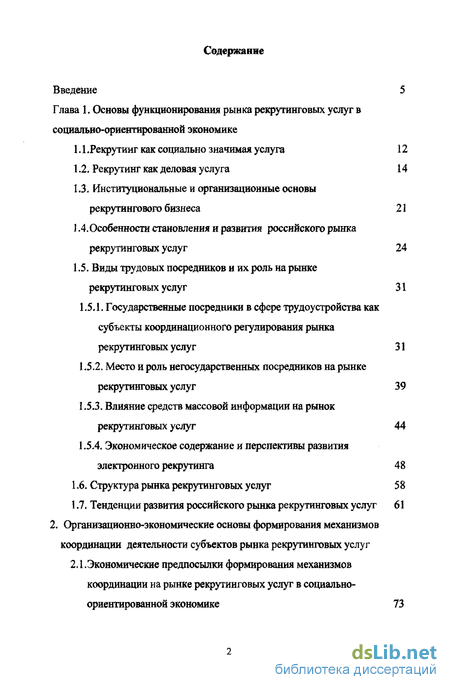 Содержание

Введение 5

Глава 1. Основы функционирования рынка рекрутинговых услуг в социально-ориентированной экономике

1.1.Рекрутинг как социально значимая услуга 12

1.2. Рекрутинг как деловая услуга 14

1.3. Институциональные и организационные основы рекрутингового бизнеса 21

1.4.Особенности становления и развития российского рынка рекрутинговых услуг 24

1.5. Виды трудовых посредников и их роль на рынке рекрутинговых услуг 31

1.5.1. Государственные посредники в сфере трудоустройства как субъекты координационного регулирования рынка рекрутинговых услуг 31

1.5.2. Место и роль негосударственных посредников на рынке рекрутинговых услуг 39

1.5.3. Влияние средств массовой информации на рынок рекрутинговых услуг 44

1.5.4. Экономическое содержание и перспективы развития электронного рекрутинга 48

1.6. Структура рынка рекрутинговых услуг 58

1.7. Тенденции развития российского рынка рекрутинговых услуг 61

2. Организационно-экономические основы формирования механизмов координации деятельности субъектов рынка рекрутинговых услуг

2.1.Экономические предпосылки формирования механизмов координации на рынке рекрутинговых услуг в социально-ориентированной экономике 73

2

dsLib.net
библиотека диссертаций